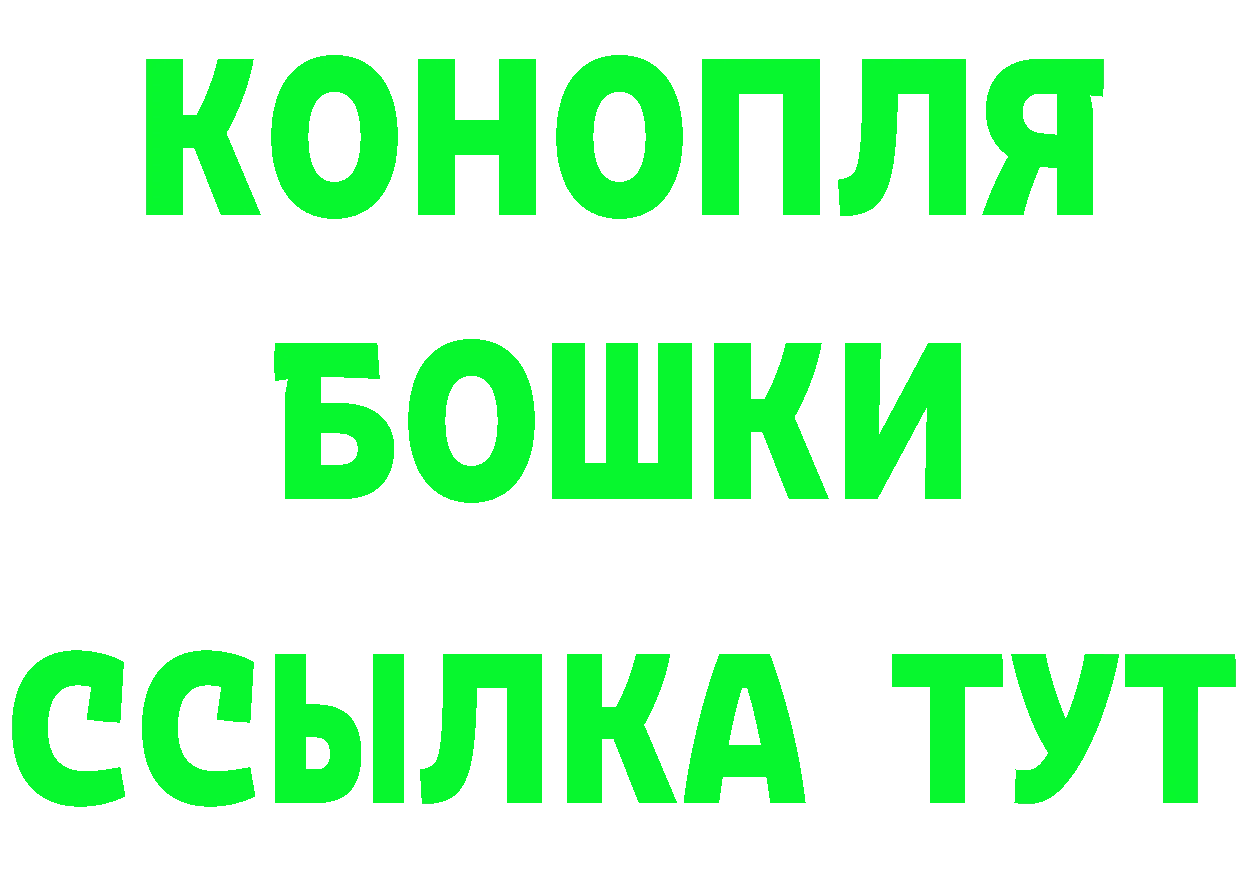 КОНОПЛЯ
БОШКИ
ССЫЛКА ТУТ